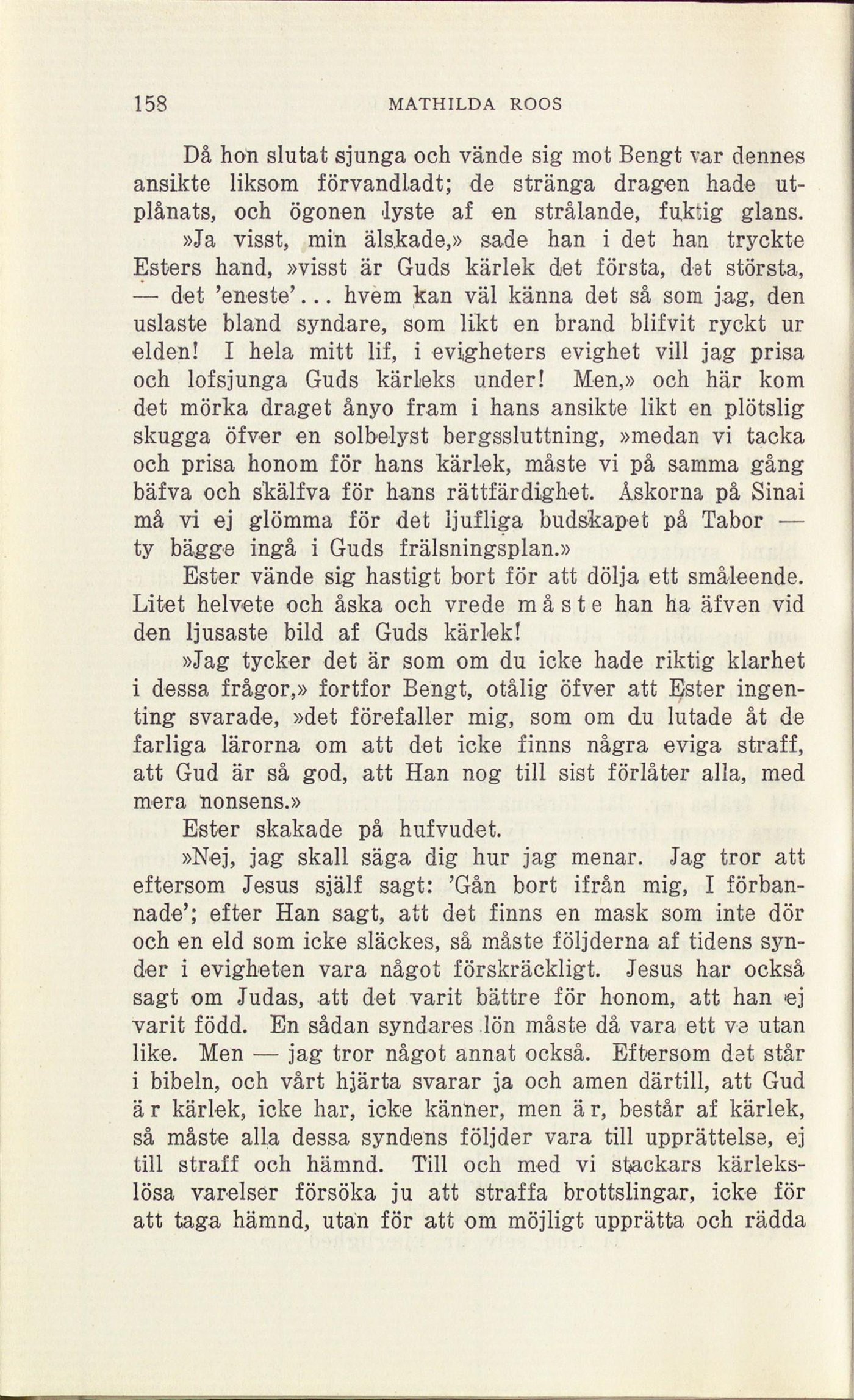 158 MATHILDA ROOS

Då hon slutat sjunga och vände sig mot Bengt var dennes ansikte liksom förvandladt; de stränga dragen hade utplånats, och ögonen lyste af en strålande, fuktig glans.

»Ja visst, min älskade,» sade han i det han tryckte Esters hand, »visst är Guds kärlek det första, det största, — det 'eneste'... hvem kan väl känna det så som jag, den uslaste bland syndare, som likt en brand blifvit ryckt ur elden! I hela mitt lif, i evigheters evighet vill jag prisa och lofsjunga Guds kärleks under! Men,» och här kom det mörka draget ånyo fram i hans ansikte likt en plötslig skugga öfver en solbelyst bergssluttning, »medan vi tacka och prisa honom för hans kärlek, måste vi på samma gång bäfva och skälfva för hans rättfärdighet. Åskorna på Sinai må vi ej glömma för det ljufliga budskapet på Tabor — ty bägge ingå i Guds frälsningsplan.»

Ester vände sig hastigt bort för att dölja ett småleende. Litet helvete och åska och vrede måste han ha äfven vid den ljusaste bild af Guds kärlek!

»Jag tycker det är som om du icke hade riktig klarhet i dessa frågor,» fortfor Bengt, otålig öfver att Ester ingenting svarade, »det förefaller mig, som om du lutade åt de farliga lärorna om att det icke finns några eviga straff, att Gud är så god, att Han nog till sist förlåter alla, med mera nonsens.»

Ester skakade på hufvudet.

»Nej, jag skall säga dig hur jag menar. Jag tror att eftersom Jesus själf sagt: 'Gån bort ifrån mig, I förbannade'; efter Han sagt, att det finns en mask som inte dör och en eld som icke släckes, så måste följderna af tidens synder i evigheten vara något förskräckligt. Jesus har också sagt om Judas, att det varit bättre för honom, att han ej varit född. En sådan syndares lön måste då vara ett ve utan like. Men — jag tror något annat också. Eftersom det står i bibeln, och vårt hjärta svarar ja och amen därtill, att Gud är kärlek, icke har, icke känner, men är, består af kärlek, så måste alla dessa syndens följder vara till upprättelse, ej till straff och hämnd. Till och med vi stackars kärlekslösa varelser försöka ju att straffa brottslingar, icke för att taga hämnd, utan för att om möjligt upprätta och rädda